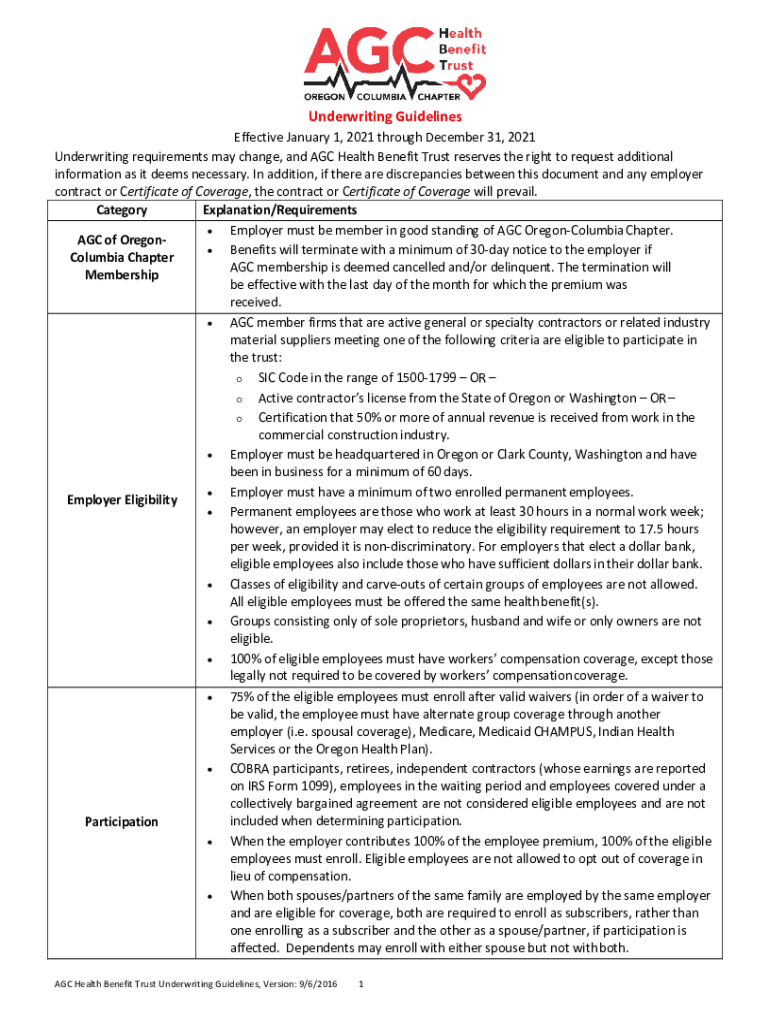 AGC Health Benefit Trust
OREGON COLUMBIA CHAPTER

Underwriting Guidelines

Effective January 1, 2021 through December 31, 2021

Underwriting requirements may change, and AGC Health Benefit Trust reserves the right to request additional information as it deems necessary. In addition, if there are discrepancies between this document and any employer contract or Certificate of Coverage, the contract or Certificate of Coverage will prevail.

| Category | Explanation/Requirements |
|---|---|
| AGC of Oregon-Columbia Chapter Membership | • Employer must be member in good standing of AGC Oregon-Columbia Chapter. • Benefits will terminate with a minimum of 30-day notice to the employer if AGC membership is deemed cancelled and/or delinquent. The termination will be effective with the last day of the month for which the premium was received. |
| Employer Eligibility | • AGC member firms that are active general or specialty contractors or related industry material suppliers meeting one of the following criteria are eligible to participate in the trust: o SIC Code in the range of 1500-1799 – OR – o Active contractor's license from the State of Oregon or Washington – OR – o Certification that 50% or more of annual revenue is received from work in the commercial construction industry. • Employer must be headquartered in Oregon or Clark County, Washington and have been in business for a minimum of 60 days. • Employer must have a minimum of two enrolled permanent employees. • Permanent employees are those who work at least 30 hours in a normal work week; however, an employer may elect to reduce the eligibility requirement to 17.5 hours per week, provided it is non-discriminatory. For employers that elect a dollar bank, eligible employees also include those who have sufficient dollars in their dollar bank. • Classes of eligibility and carve-outs of certain groups of employees are not allowed. All eligible employees must be offered the same health benefit(s). • Groups consisting only of sole proprietors, husband and wife or only owners are not eligible. • 100% of eligible employees must have workers' compensation coverage, except those legally not required to be covered by workers' compensation coverage. |
| Participation | • 75% of the eligible employees must enroll after valid waivers (in order of a waiver to be valid, the employee must have alternate group coverage through another employer (i.e. spousal coverage), Medicare, Medicaid CHAMPUS, Indian Health Services or the Oregon Health Plan). • COBRA participants, retirees, independent contractors (whose earnings are reported on IRS Form 1099), employees in the waiting period and employees covered under a collectively bargained agreement are not considered eligible employees and are not included when determining participation. • When the employer contributes 100% of the employee premium, 100% of the eligible employees must enroll. Eligible employees are not allowed to opt out of coverage in lieu of compensation. • When both spouses/partners of the same family are employed by the same employer and are eligible for coverage, both are required to enroll as subscribers, rather than one enrolling as a subscriber and the other as a spouse/partner, if participation is affected. Dependents may enroll with either spouse but not with both. |

AGC Health Benefit Trust Underwriting Guidelines, Version: 9/6/2016 1